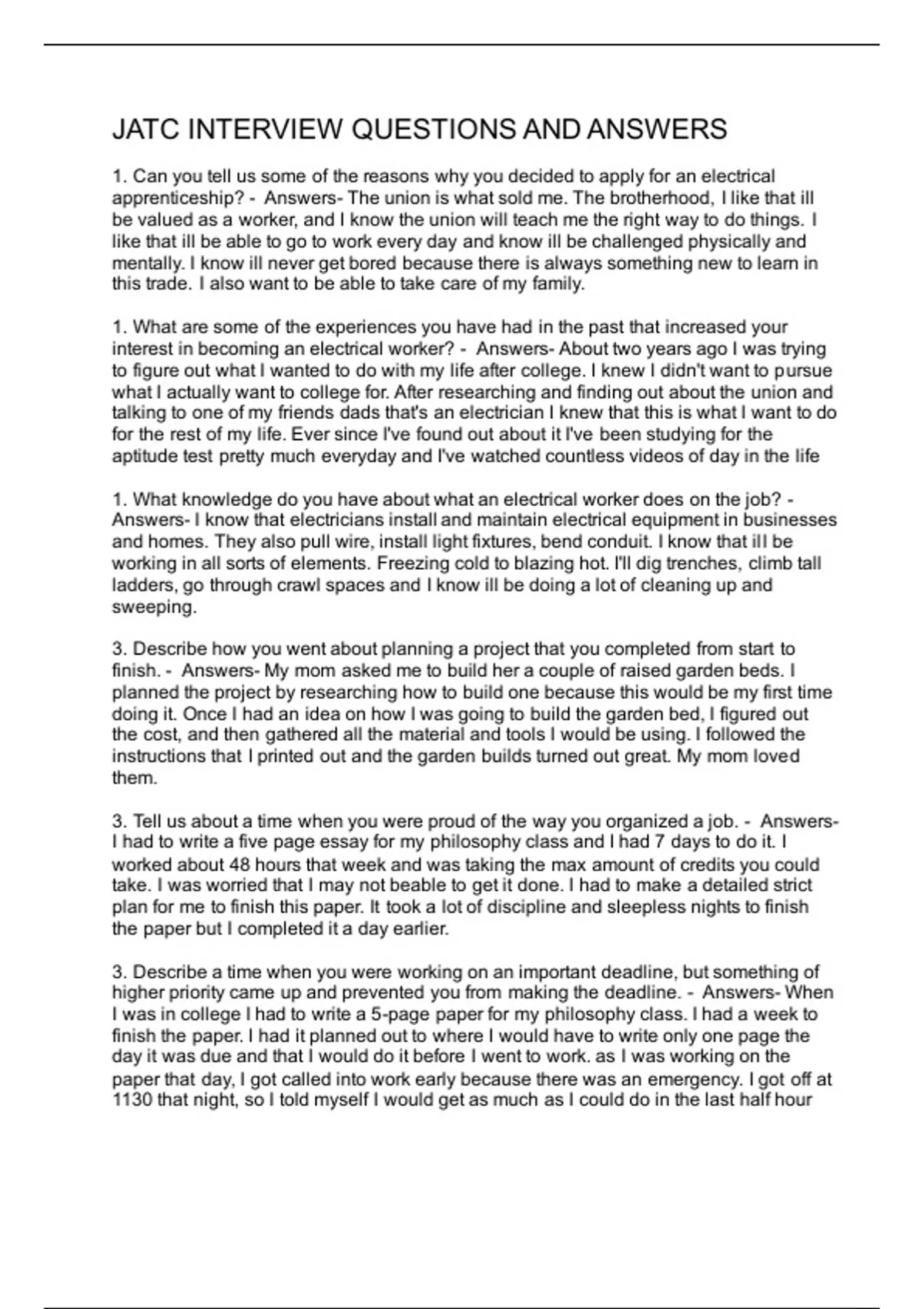 JATC INTERVIEW QUESTIONS AND ANSWERS

1. Can you tell us some of the reasons why you decided to apply for an electrical apprenticeship? - Answers- The union is what sold me. The brotherhood, I like that ill be valued as a worker, and I know the union will teach me the right way to do things. I like that ill be able to go to work every day and know ill be challenged physically and mentally. I know ill never get bored because there is always something new to learn in this trade. I also want to be able to take care of my family.

1. What are some of the experiences you have had in the past that increased your interest in becoming an electrical worker? - Answers- About two years ago I was trying to figure out what I wanted to do with my life after college. I knew I didn't want to pursue what I actually want to college for. After researching and finding out about the union and talking to one of my friends dads that's an electrician I knew that this is what I want to do for the rest of my life. Ever since I've found out about it I've been studying for the aptitude test pretty much everyday and I've watched countless videos of day in the life

1. What knowledge do you have about what an electrical worker does on the job? - Answers- I know that electricians install and maintain electrical equipment in businesses and homes. They also pull wire, install light fixtures, bend conduit. I know that ill be working in all sorts of elements. Freezing cold to blazing hot. I'll dig trenches, climb tall ladders, go through crawl spaces and I know ill be doing a lot of cleaning up and sweeping.

3. Describe how you went about planning a project that you completed from start to finish. - Answers- My mom asked me to build her a couple of raised garden beds. I planned the project by researching how to build one because this would be my first time doing it. Once I had an idea on how I was going to build the garden bed, I figured out the cost, and then gathered all the material and tools I would be using. I followed the instructions that I printed out and the garden builds turned out great. My mom loved them.

3. Tell us about a time when you were proud of the way you organized a job. - Answers- I had to write a five page essay for my philosophy class and I had 7 days to do it. I worked about 48 hours that week and was taking the max amount of credits you could take. I was worried that I may not beable to get it done. I had to make a detailed strict plan for me to finish this paper. It took a lot of discipline and sleepless nights to finish the paper but I completed it a day earlier.

3. Describe a time when you were working on an important deadline, but something of higher priority came up and prevented you from making the deadline. - Answers- When I was in college I had to write a 5-page paper for my philosophy class. I had a week to finish the paper. I had it planned out to where I would have to write only one page the day it was due and that I would do it before I went to work. as I was working on the paper that day, I got called into work early because there was an emergency. I got off at 1130 that night, so I told myself I would get as much as I could do in the last half hour